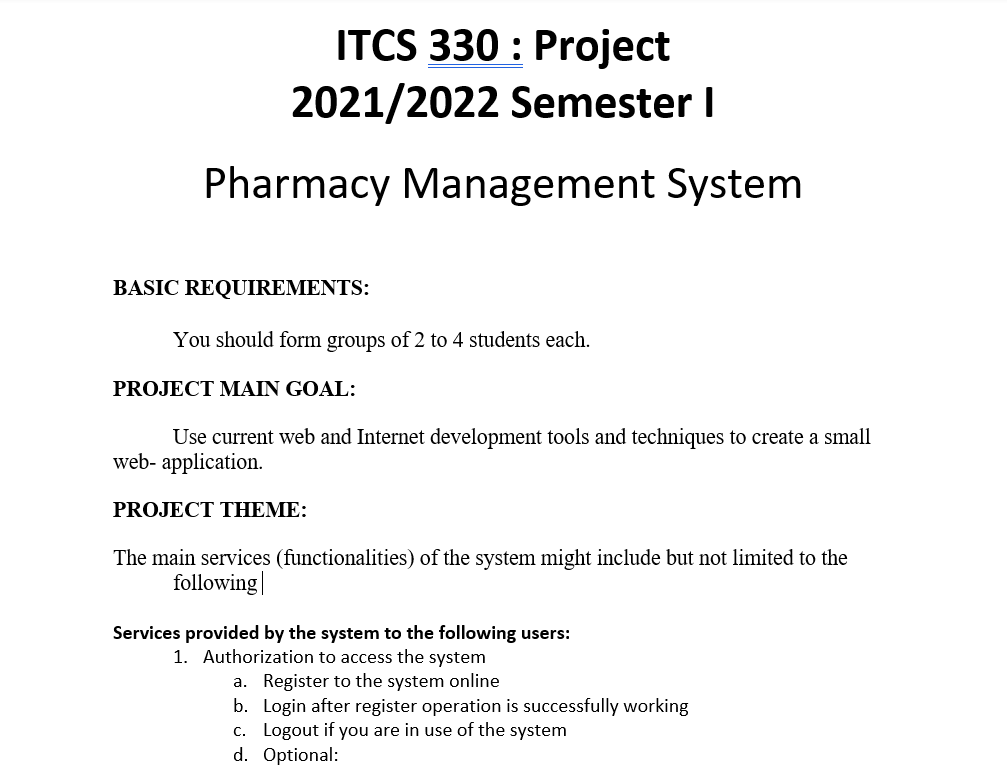 ITCS 330 : Project
2021/2022 Semester I

Pharmacy Management System

BASIC REQUIREMENTS:

You should form groups of 2 to 4 students each.

PROJECT MAIN GOAL:

Use current web and Internet development tools and techniques to create a small web- application.

PROJECT THEME:

The main services (functionalities) of the system might include but not limited to the following

Services provided by the system to the following users:
1. Authorization to access the system
a. Register to the system online
b. Login after register operation is successfully working
c. Logout if you are in use of the system
d. Optional: